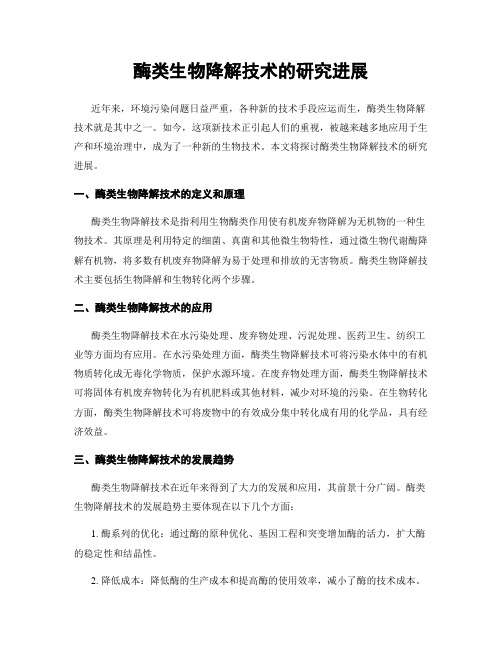 酶类生物降解技术的研究进展

近年来，环境污染问题日益严重，各种新的技术手段应运而生，酶类生物降解技术就是其中之一。如今，这项新技术正引起人们的重视，被越来越多地应用于生产和环境治理中，成为了一种新的生物技术。本文将探讨酶类生物降解技术的研究进展。

一、酶类生物降解技术的定义和原理

酶类生物降解技术是指利用生物酶类作用使有机废弃物降解为无机物的一种生物技术。其原理是利用特定的细菌、真菌和其他微生物特性，通过微生物代谢酶降解有机物，将多数有机废弃物降解为易于处理和排放的无害物质。酶类生物降解技术主要包括生物降解和生物转化两个步骤。

二、酶类生物降解技术的应用

酶类生物降解技术在水污染处理、废弃物处理、污泥处理、医药卫生、纺织工业等方面均有应用。在水污染处理方面，酶类生物降解技术可将污染水体中的有机物质转化成无毒化学物质，保护水源环境。在废弃物处理方面，酶类生物降解技术可将固体有机废弃物转化为有机肥料或其他材料，减少对环境的污染。在生物转化方面，酶类生物降解技术可将废物中的有效成分集中转化成有用的化学品，具有经济效益。

三、酶类生物降解技术的发展趋势

酶类生物降解技术在近年来得到了大力的发展和应用，其前景十分广阔。酶类生物降解技术的发展趋势主要体现在以下几个方面：

1. 酶系列的优化：通过酶的原种优化、基因工程和突变增加酶的活力，扩大酶的稳定性和结晶性。

2. 降低成本：降低酶的生产成本和提高酶的使用效率，减小了酶的技术成本。